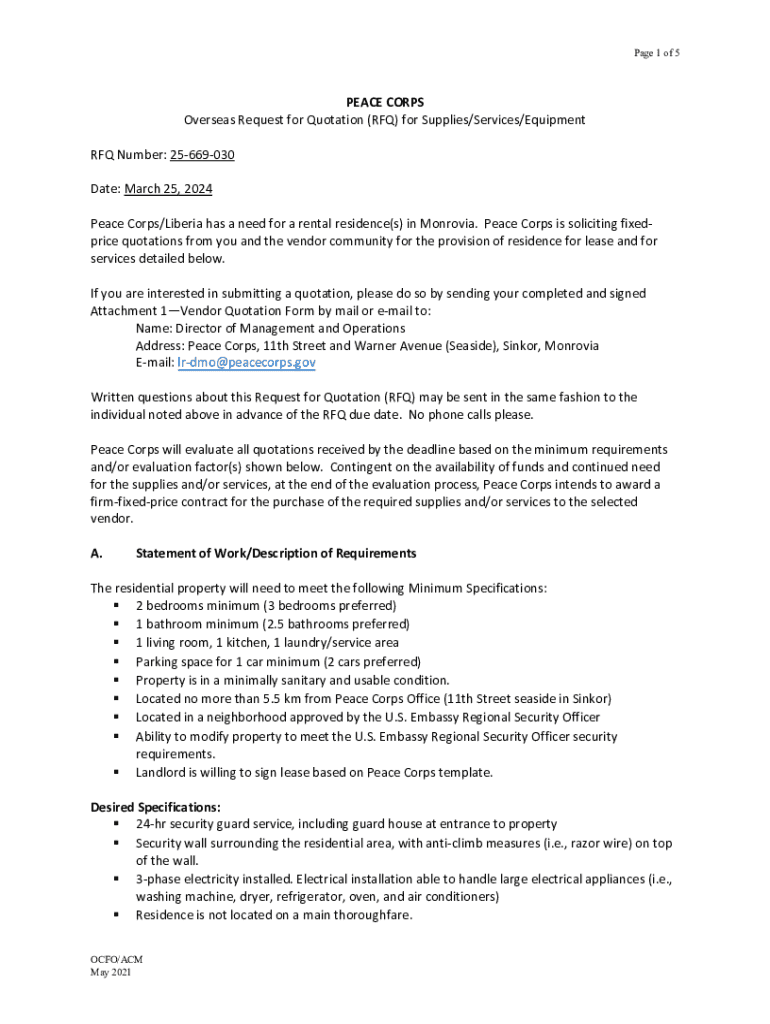 Page 1 of 5

PEACE CORPS
Overseas Request for Quotation (RFQ) for Supplies/Services/Equipment

RFQ Number: 25-669-030

Date: March 25, 2024

Peace Corps/Liberia has a need for a rental residence(s) in Monrovia. Peace Corps is soliciting fixed-price quotations from you and the vendor community for the provision of residence for lease and for services detailed below.

If you are interested in submitting a quotation, please do so by sending your completed and signed Attachment 1—Vendor Quotation Form by mail or e-mail to:
Name: Director of Management and Operations
Address: Peace Corps, 11th Street and Warner Avenue (Seaside), Sinkor, Monrovia
E-mail: lr-dmo@peacecorps.gov

Written questions about this Request for Quotation (RFQ) may be sent in the same fashion to the individual noted above in advance of the RFQ due date. No phone calls please.

Peace Corps will evaluate all quotations received by the deadline based on the minimum requirements and/or evaluation factor(s) shown below. Contingent on the availability of funds and continued need for the supplies and/or services, at the end of the evaluation process, Peace Corps intends to award a firm-fixed-price contract for the purchase of the required supplies and/or services to the selected vendor.

A. Statement of Work/Description of Requirements

The residential property will need to meet the following Minimum Specifications:
▪ 2 bedrooms minimum (3 bedrooms preferred)
▪ 1 bathroom minimum (2.5 bathrooms preferred)
▪ 1 living room, 1 kitchen, 1 laundry/service area
▪ Parking space for 1 car minimum (2 cars preferred)
▪ Property is in a minimally sanitary and usable condition.
▪ Located no more than 5.5 km from Peace Corps Office (11th Street seaside in Sinkor)
▪ Located in a neighborhood approved by the U.S. Embassy Regional Security Officer
▪ Ability to modify property to meet the U.S. Embassy Regional Security Officer security requirements.
▪ Landlord is willing to sign lease based on Peace Corps template.

Desired Specifications:
▪ 24-hr security guard service, including guard house at entrance to property
▪ Security wall surrounding the residential area, with anti-climb measures (i.e., razor wire) on top of the wall.
▪ 3-phase electricity installed. Electrical installation able to handle large electrical appliances (i.e., washing machine, dryer, refrigerator, oven, and air conditioners)
▪ Residence is not located on a main thoroughfare.

OCFO/ACM
May 2021